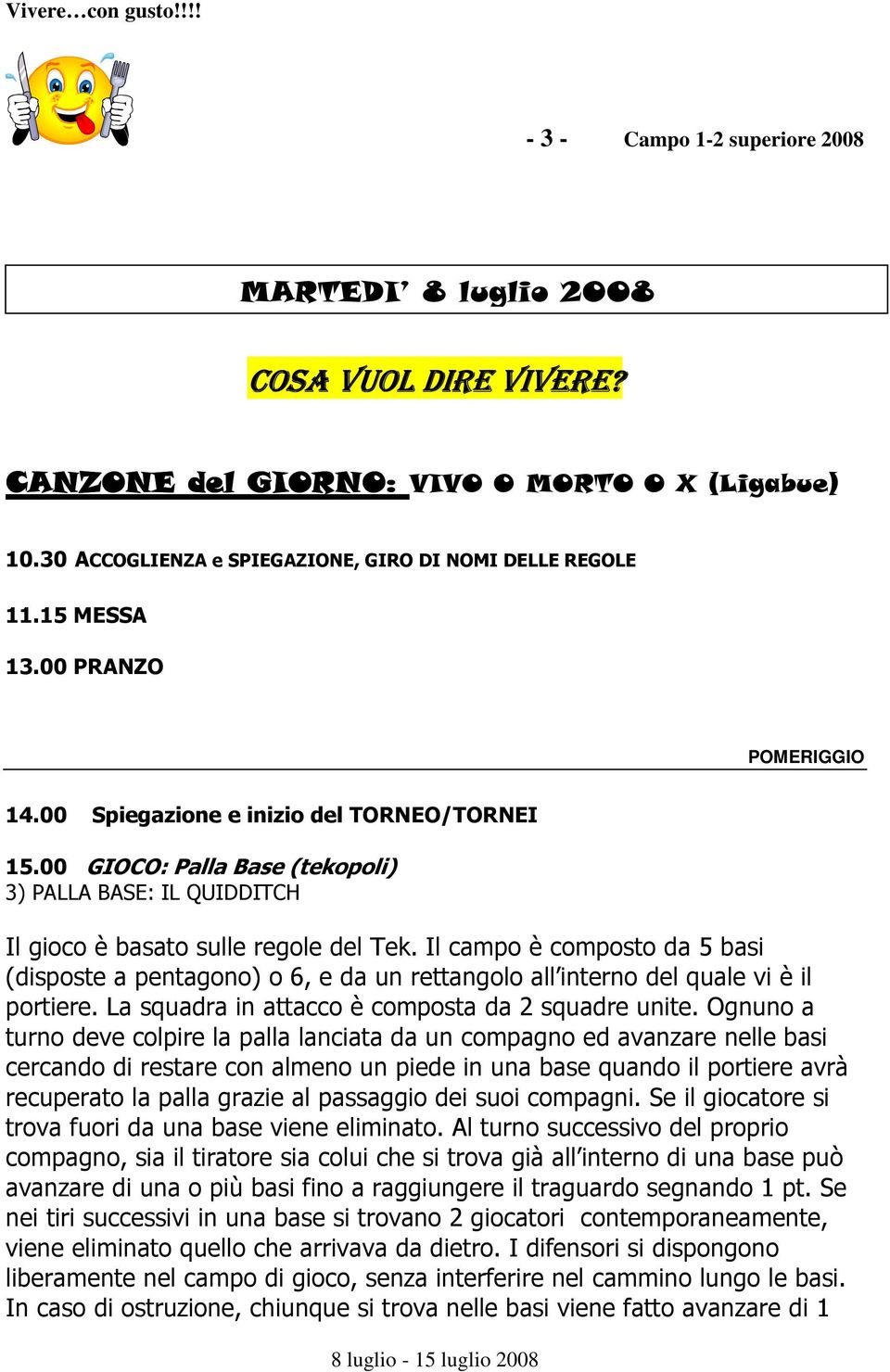 Vivere…con gusto!!!!

- 3 -    Campo 1-2 superiore 2008

MARTEDI' 8 luglio 2008

COSA VUOL DIRE VIVERE?

CANZONE del GIORNO: VIVO O MORTO O X (Ligabue)

10.30 ACCOGLIENZA e SPIEGAZIONE, GIRO DI NOMI DELLE REGOLE

11.15 MESSA

13.00 PRANZO

POMERIGGIO

14.00 Spiegazione e inizio del TORNEO/TORNEI

15.00 GIOCO: Palla Base (tekopoli)
3) PALLA BASE: IL QUIDDITCH

Il gioco è basato sulle regole del Tek. Il campo è composto da 5 basi (disposte a pentagono) o 6, e da un rettangolo all'interno del quale vi è il portiere. La squadra in attacco è composta da 2 squadre unite. Ognuno a turno deve colpire la palla lanciata da un compagno ed avanzare nelle basi cercando di restare con almeno un piede in una base quando il portiere avrà recuperato la palla grazie al passaggio dei suoi compagni. Se il giocatore si trova fuori da una base viene eliminato. Al turno successivo del proprio compagno, sia il tiratore sia colui che si trova già all'interno di una base può avanzare di una o più basi fino a raggiungere il traguardo segnando 1 pt. Se nei tiri successivi in una base si trovano 2 giocatori contemporaneamente, viene eliminato quello che arrivava da dietro. I difensori si dispongono liberamente nel campo di gioco, senza interferire nel cammino lungo le basi. In caso di ostruzione, chiunque si trova nelle basi viene fatto avanzare di 1

8 luglio - 15 luglio 2008